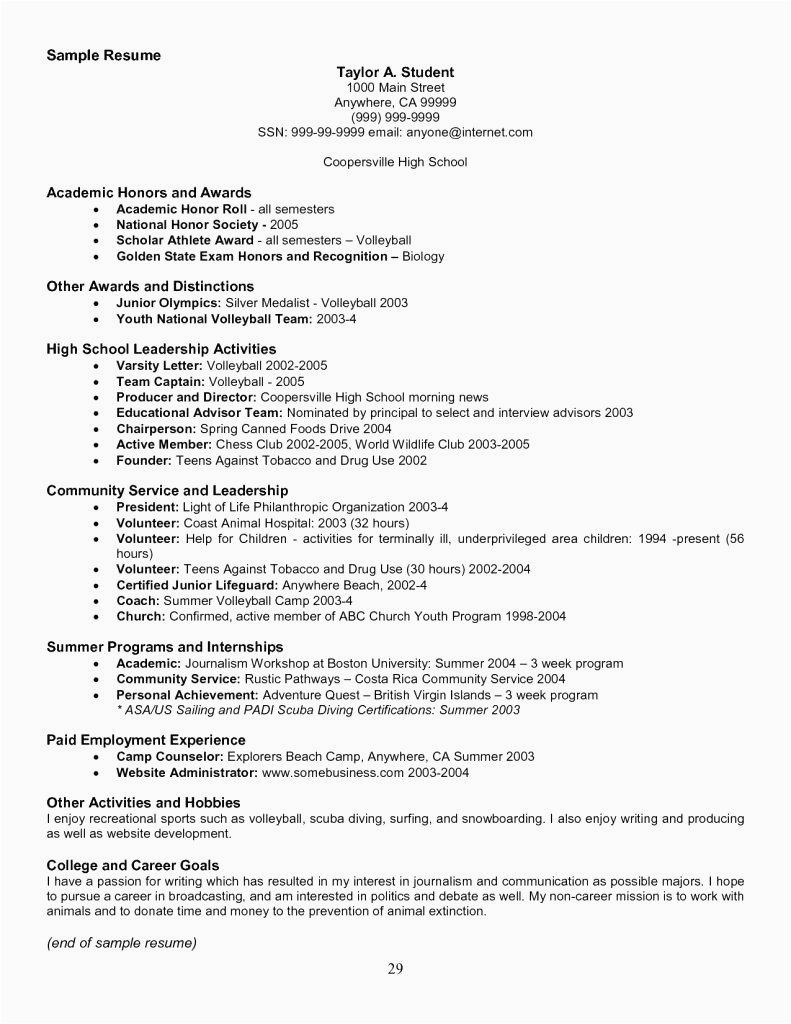 Sample Resume

Taylor A. Student
1000 Main Street
Anywhere, CA 99999
(999) 999-9999
SSN: 999-99-9999 email: anyone@internet.com

Coopersville High School

Academic Honors and Awards
• Academic Honor Roll - all semesters
• National Honor Society - 2005
• Scholar Athlete Award - all semesters – Volleyball
• Golden State Exam Honors and Recognition – Biology

Other Awards and Distinctions
• Junior Olympics: Silver Medalist - Volleyball 2003
• Youth National Volleyball Team: 2003-4

High School Leadership Activities
• Varsity Letter: Volleyball 2002-2005
• Team Captain: Volleyball - 2005
• Producer and Director: Coopersville High School morning news
• Educational Advisor Team: Nominated by principal to select and interview advisors 2003
• Chairperson: Spring Canned Foods Drive 2004
• Active Member: Chess Club 2002-2005, World Wildlife Club 2003-2005
• Founder: Teens Against Tobacco and Drug Use 2002

Community Service and Leadership
• President: Light of Life Philanthropic Organization 2003-4
• Volunteer: Coast Animal Hospital: 2003 (32 hours)
• Volunteer: Help for Children - activities for terminally ill, underprivileged area children: 1994 -present (56 hours)
• Volunteer: Teens Against Tobacco and Drug Use (30 hours) 2002-2004
• Certified Junior Lifeguard: Anywhere Beach, 2002-4
• Coach: Summer Volleyball Camp 2003-4
• Church: Confirmed, active member of ABC Church Youth Program 1998-2004

Summer Programs and Internships
• Academic: Journalism Workshop at Boston University: Summer 2004 – 3 week program
• Community Service: Rustic Pathways – Costa Rica Community Service 2004
• Personal Achievement: Adventure Quest – British Virgin Islands – 3 week program
* ASA/US Sailing and PADI Scuba Diving Certifications: Summer 2003

Paid Employment Experience
• Camp Counselor: Explorers Beach Camp, Anywhere, CA Summer 2003
• Website Administrator: www.somebusiness.com 2003-2004

Other Activities and Hobbies
I enjoy recreational sports such as volleyball, scuba diving, surfing, and snowboarding. I also enjoy writing and producing as well as website development.

College and Career Goals
I have a passion for writing which has resulted in my interest in journalism and communication as possible majors. I hope to pursue a career in broadcasting, and am interested in politics and debate as well. My non-career mission is to work with animals and to donate time and money to the prevention of animal extinction.

(end of sample resume)

29